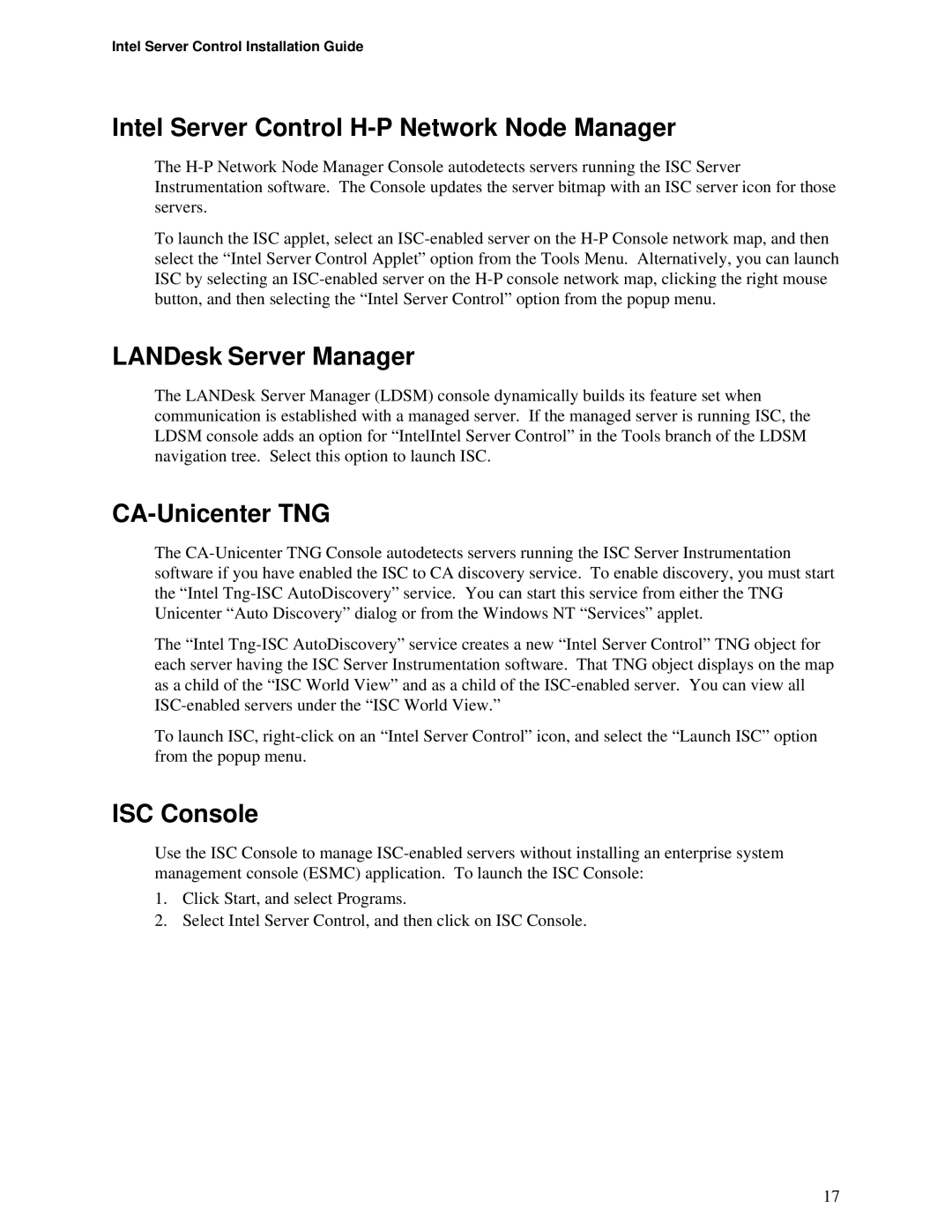 Intel Server Control Installation Guide

Intel Server Control H-P Network Node Manager

The H-P Network Node Manager Console autodetects servers running the ISC Server Instrumentation software. The Console updates the server bitmap with an ISC server icon for those servers.

To launch the ISC applet, select an ISC-enabled server on the H-P Console network map, and then select the “Intel Server Control Applet” option from the Tools Menu. Alternatively, you can launch ISC by selecting an ISC-enabled server on the H-P console network map, clicking the right mouse button, and then selecting the “Intel Server Control” option from the popup menu.

LANDesk Server Manager

The LANDesk Server Manager (LDSM) console dynamically builds its feature set when communication is established with a managed server. If the managed server is running ISC, the LDSM console adds an option for “IntelIntel Server Control” in the Tools branch of the LDSM navigation tree. Select this option to launch ISC.

CA-Unicenter TNG

The CA-Unicenter TNG Console autodetects servers running the ISC Server Instrumentation software if you have enabled the ISC to CA discovery service. To enable discovery, you must start the “Intel Tng-ISC AutoDiscovery” service. You can start this service from either the TNG Unicenter “Auto Discovery” dialog or from the Windows NT “Services” applet.

The “Intel Tng-ISC AutoDiscovery” service creates a new “Intel Server Control” TNG object for each server having the ISC Server Instrumentation software. That TNG object displays on the map as a child of the “ISC World View” and as a child of the ISC-enabled server. You can view all ISC-enabled servers under the “ISC World View.”

To launch ISC, right-click on an “Intel Server Control” icon, and select the “Launch ISC” option from the popup menu.

ISC Console

Use the ISC Console to manage ISC-enabled servers without installing an enterprise system management console (ESMC) application. To launch the ISC Console:

1. Click Start, and select Programs.
2. Select Intel Server Control, and then click on ISC Console.

17